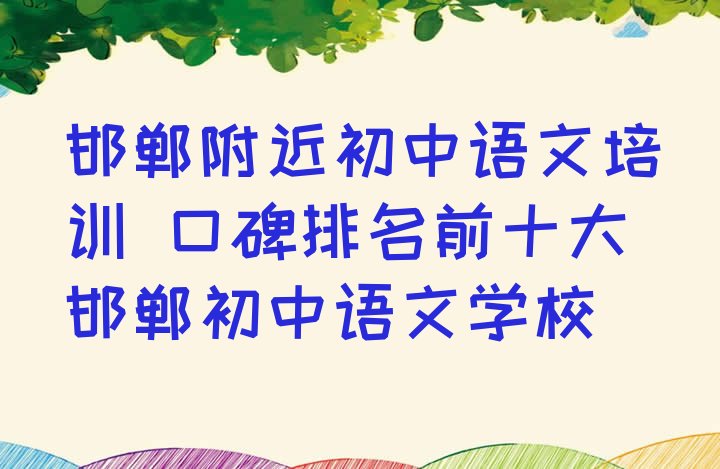 邯郸附近初中语文培训 口碑排名前十大邯郸初中语文学校